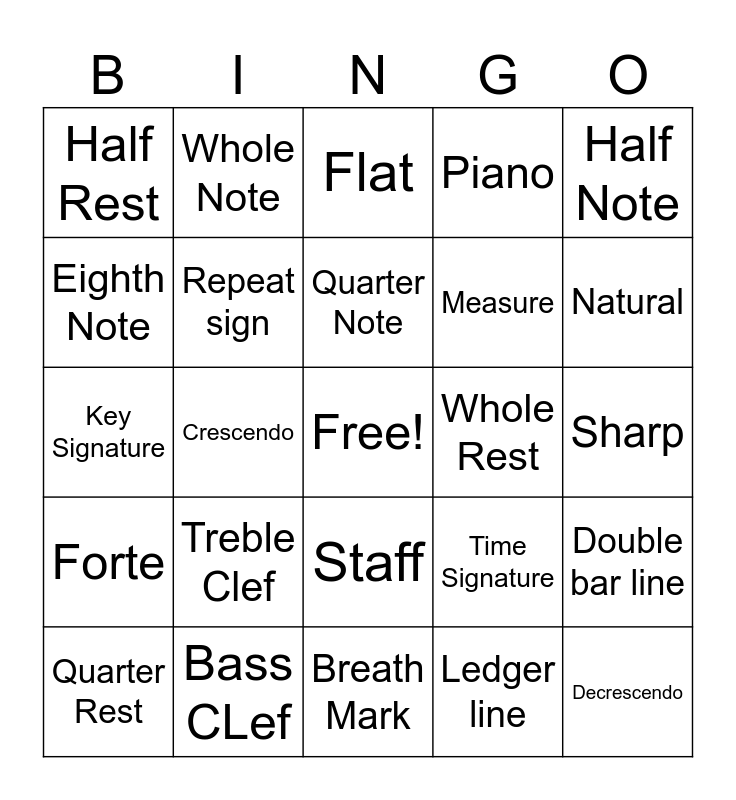 | B | I | N | G | O |
|---|---|---|---|---|
| Half Rest | Whole Note | Flat | Piano | Half Note |
| Eighth Note | Repeat sign | Quarter Note | Measure | Natural |
| Key Signature | Crescendo | Free! | Whole Rest | Sharp |
| Forte | Treble Clef | Staff | Time Signature | Double bar line |
| Quarter Rest | Bass CLef | Breath Mark | Ledger line | Decrescendo |